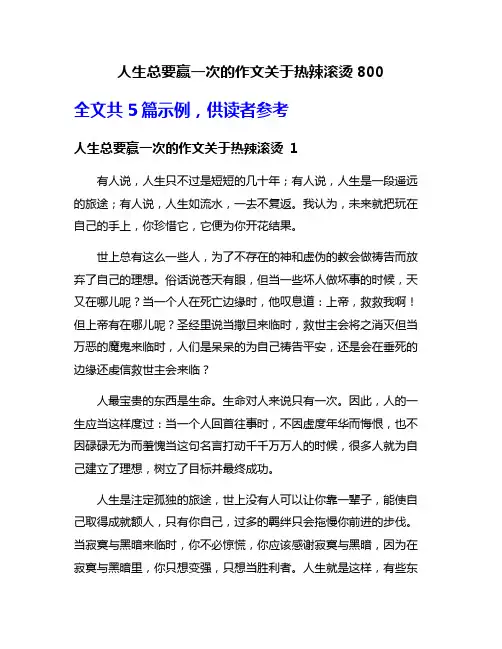 人生总要赢一次的作文关于热辣滚烫 800

全文共 5 篇示例，供读者参考

人生总要赢一次的作文关于热辣滚烫 1

有人说，人生只不过是短短的几十年；有人说，人生是一段遥远的旅途；有人说，人生如流水，一去不复返。我认为，未来就把玩在自己的手上，你珍惜它，它便为你开花结果。

世上总有这么一些人，为了不存在的神和虚伪的教会做祷告而放弃了自己的理想。俗话说苍天有眼，但当一些坏人做坏事的时候，天又在哪儿呢？当一个人在死亡边缘时，他叹息道：上帝，救救我啊！但上帝有在哪儿呢？圣经里说当撒旦来临时，救世主会将之消灭但当万恶的魔鬼来临时，人们是呆呆的为自己祷告平安，还是会在垂死的边缘还虔信救世主会来临？

人最宝贵的东西是生命。生命对人来说只有一次。因此，人的一生应当这样度过：当一个人回首往事时，不因虚度年华而悔恨，也不因碌碌无为而羞愧当这句名言打动千千万万人的时候，很多人就为自己建立了理想，树立了目标并最终成功。

人生是注定孤独的旅途，世上没有人可以让你靠一辈子，能使自己取得成就额人，只有你自己，过多的羁绊只会拖慢你前进的步伐。当寂寞与黑暗来临时，你不必惊慌，你应该感谢寂寞与黑暗，因为在寂寞与黑暗里，你只想变强，只想当胜利者。人生就是这样，有些东